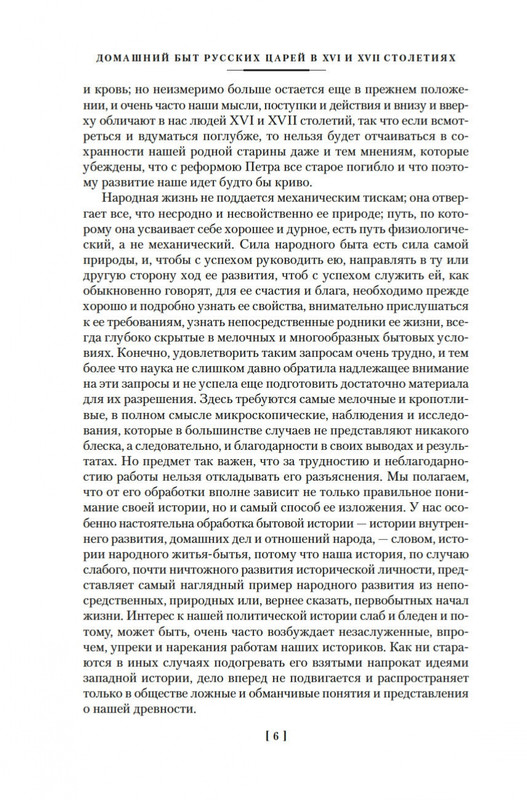 ДОМАШНИЙ БЫТ РУССКИХ ЦАРЕЙ В XVI И XVII СТОЛЕТИЯХ

и кровь; но неизмеримо больше остается еще в прежнем положении, и очень часто наши мысли, поступки и действия и внизу и вверху обличают в нас людей XVI и XVII столетий, так что если всмотреться и вдуматься поглубже, то нельзя будет отчаиваться в сохранности нашей родной старины даже и тем мнениям, которые убеждены, что с реформою Петра все старое погибло и что поэтому развитие наше идет будто бы криво.

Народная жизнь не поддается механическим тискам; она отвергает все, что несродно и несвойственно ее природе; путь, по которому она усваивает себе хорошее и дурное, есть путь физиологический, а не механический. Сила народного быта есть сила самой природы, и, чтобы с успехом руководить ею, направлять в ту или другую сторону ход ее развития, чтоб с успехом служить ей, как обыкновенно говорят, для ее счастия и блага, необходимо прежде хорошо и подробно узнать ее свойства, внимательно прислушаться к ее требованиям, узнать непосредственные родники ее жизни, всегда глубоко скрытые в мелочных и многообразных бытовых условиях. Конечно, удовлетворить таким запросам очень трудно, и тем более что наука не слишком давно обратила надлежащее внимание на эти запросы и не успела еще подготовить достаточно материала для их разрешения. Здесь требуются самые мелочные и кропотливые, в полном смысле микроскопические, наблюдения и исследования, которые в большинстве случаев не представляют никакого блеска, а следовательно, и благодарности в своих выводах и результатах. Но предмет так важен, что за трудностию и неблагодарностию работы нельзя откладывать его разъяснения. Мы полагаем, что от его обработки вполне зависит не только правильное понимание своей истории, но и самый способ ее изложения. У нас особенно настоятельна обработка бытовой истории — истории внутреннего развития, домашних дел и отношений народа, — словом, истории народного житья-бытья, потому что наша история, по случаю слабого, почти ничтожного развития исторической личности, представляет самый наглядный пример народного развития из непосредственных, природных или, вернее сказать, первобытных начал жизни. Интерес к нашей политической истории слаб и бледен и потому, может быть, очень часто возбуждает незаслуженные, впрочем, упреки и нарекания работам наших историков. Как ни стараются в иных случаях подогревать его взятыми напрокат идеями западной истории, дело вперед не подвигается и распространяет только в обществе ложные и обманчивые понятия и представления о нашей древности.

[ 6 ]